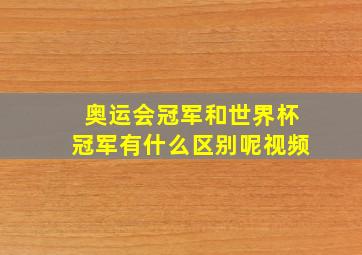 奥运会冠军和世界杯冠军有什么区别呢视频